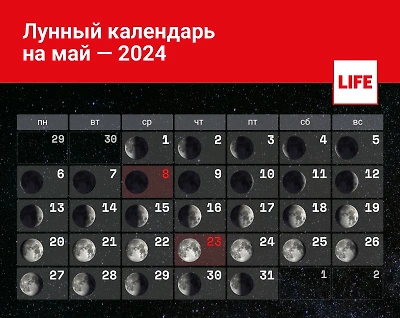 Лунный календарь на май — 2024

LIFE

| пн | вт | ср | чт | пт | сб | вс |
|---|---|---|---|---|---|---|
| 29 | 30 | 1 | 2 | 3 | 4 | 5 |
| 6 | 7 | 8 | 9 | 10 | 11 | 12 |
| 13 | 14 | 15 | 16 | 17 | 18 | 19 |
| 20 | 21 | 22 | 23 | 24 | 25 | 26 |
| 27 | 28 | 29 | 30 | 31 | 1 | 2 |